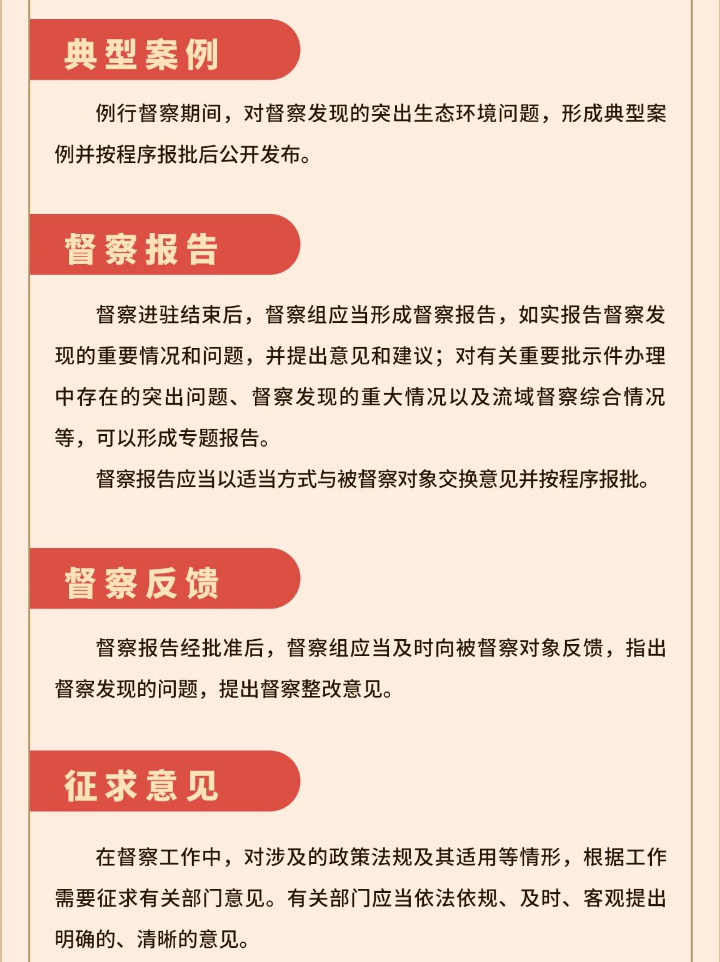 典型案例

例行督察期间，对督察发现的突出生态环境问题，形成典型案例并按程序报批后公开发布。

督察报告

督察进驻结束后，督察组应当形成督察报告，如实报告督察发现的重要情况和问题，并提出意见和建议；对有关重要批示件办理中存在的突出问题、督察发现的重大情况以及流域督察综合情况等，可以形成专题报告。

督察报告应当以适当方式与被督察对象交换意见并按程序报批。

督察反馈

督察报告经批准后，督察组应当及时向被督察对象反馈，指出督察发现的问题，提出督察整改意见。

征求意见

在督察工作中，对涉及的政策法规及其适用等情形，根据工作需要征求有关部门意见。有关部门应当依法依规、及时、客观提出明确的、清晰的意见。